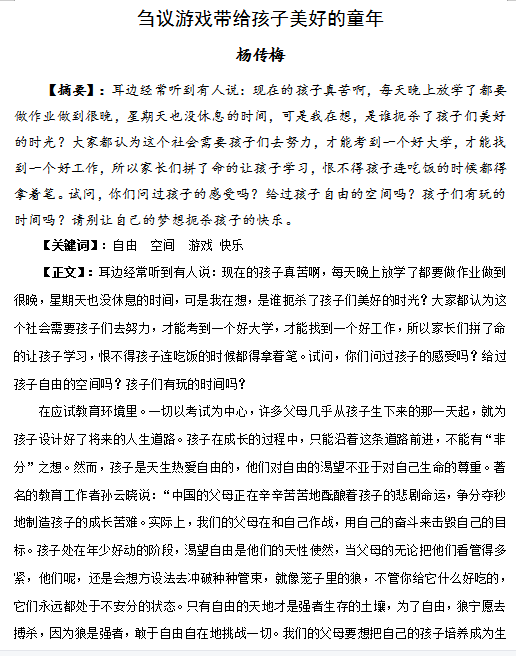 刍议游戏带给孩子美好的童年

杨传梅

【摘要】：耳边经常听到有人说：现在的孩子真苦啊，每天晚上放学了都要做作业做到很晚，星期天也没休息的时间，可是我在想，是谁扼杀了孩子们美好的时光？大家都认为这个社会需要孩子们去努力，才能考到一个好大学，才能找到一个好工作，所以家长们拼了命的让孩子学习，恨不得孩子连吃饭的时候都得拿着笔。试问，你们问过孩子的感受吗？给过孩子自由的空间吗？孩子们有玩的时间吗？请别让自己的梦想扼杀孩子的快乐。

【关键词】：自由 空间 游戏 快乐

【正文】：耳边经常听到有人说：现在的孩子真苦啊，每天晚上放学了都要做作业做到很晚，星期天也没休息的时间，可是我在想，是谁扼杀了孩子们美好的时光？大家都认为这个社会需要孩子们去努力，才能考到一个好大学，才能找到一个好工作，所以家长们拼了命的让孩子学习，恨不得孩子连吃饭的时候都得拿着笔。试问，你们问过孩子的感受吗？给过孩子自由的空间吗？孩子们有玩的时间吗？

在应试教育环境里。一切以考试为中心，许多父母几乎从孩子生下来的那一天起，就为孩子设计好了将来的人生道路。孩子在成长的过程中，只能沿着这条道路前进，不能有“非分”之想。然而，孩子是天生热爱自由的，他们对自由的渴望不亚于对自己生命的尊重。著名的教育工作者孙云晓说：“中国的父母正在辛辛苦苦地酝酿着孩子的悲剧命运，争分夺秒地制造孩子的成长苦难。实际上，我们的父母在和自己作战，用自己的奋斗来击毁自己的目标。孩子处在年少好动的阶段，渴望自由是他们的天性使然，当父母的无论把他们看管得多紧，他们呢，还是会想方设法去冲破种种管束，就像笼子里的狼，不管你给它什么好吃的，它们永远都处于不安分的状态。只有自由的天地才是强者生存的土壤，为了自由，狼宁愿去搏杀，因为狼是强者，敢于自由自在地挑战一切。我们的父母要想把自己的孩子培养成为生